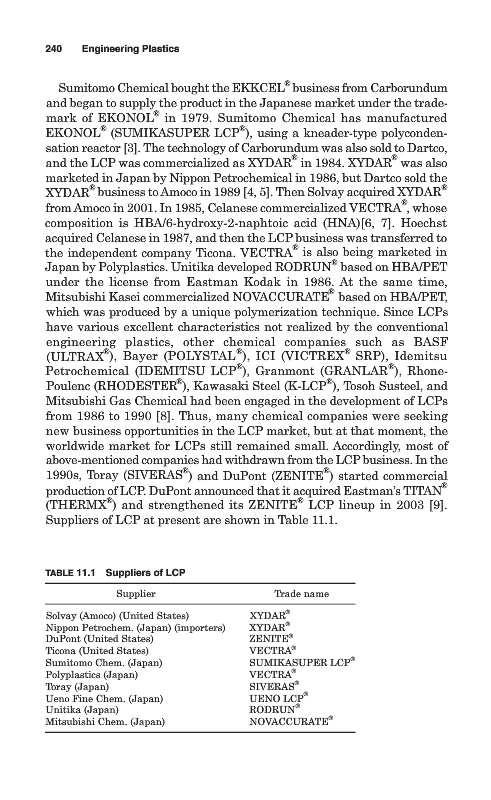 240 Engineering Plastics

Sumitomo Chemical bought the EKKCEL® business from Carborundum and began to supply the product in the Japanese market under the trademark of EKONOL® in 1979. Sumitomo Chemical has manufactured EKONOL® (SUMIKASUPER LCP®), using a kneader-type polycondensation reactor [3]. The technology of Carborundum was also sold to Dartco, and the LCP was commercialized as XYDAR® in 1984. XYDAR® was also marketed in Japan by Nippon Petrochemical in 1986, but Dartco sold the XYDAR® business to Amoco in 1989 [4, 5]. Then Solvay acquired XYDAR® from Amoco in 2001. In 1985, Celanese commercialized VECTRA®, whose composition is HBA/6-hydroxy-2-naphtoic acid (HNA)[6, 7]. Hoechst acquired Celanese in 1987, and then the LCP business was transferred to the independent company Ticona. VECTRA® is also being marketed in Japan by Polyplastics. Unitika developed RODRUN® based on HBA/PET under the license from Eastman Kodak in 1986. At the same time, Mitsubishi Kasei commercialized NOVACCURATE® based on HBA/PET, which was produced by a unique polymerization technique. Since LCPs have various excellent characteristics not realized by the conventional engineering plastics, other chemical companies such as BASF (ULTRAX®), Bayer (POLYSTAL®), ICI (VICTREX® SRP), Idemitsu Petrochemical (IDEMITSU LCP®), Granmont (GRANLAR®), Rhone-Poulenc (RHODESTER®), Kawasaki Steel (K-LCP®), Tosoh Susteel, and Mitsubishi Gas Chemical had been engaged in the development of LCPs from 1986 to 1990 [8]. Thus, many chemical companies were seeking new business opportunities in the LCP market, but at that moment, the worldwide market for LCPs still remained small. Accordingly, most of above-mentioned companies had withdrawn from the LCP business. In the 1990s, Toray (SIVERAS®) and DuPont (ZENITE®) started commercial production of LCP. DuPont announced that it acquired Eastman's TITAN® (THERMX®) and strengthened its ZENITE® LCP lineup in 2003 [9]. Suppliers of LCP at present are shown in Table 11.1.

TABLE 11.1 Suppliers of LCP

| Supplier | Trade name |
|---|---|
| Solvay (Amoco) (United States) | XYDAR® |
| Nippon Petrochem. (Japan) (importers) | XYDAR® |
| DuPont (United States) | ZENITE® |
| Ticona (United States) | VECTRA® |
| Sumitomo Chem. (Japan) | SUMIKASUPER LCP® |
| Polyplastics (Japan) | VECTRA® |
| Toray (Japan) | SIVERAS® |
| Ueno Fine Chem. (Japan) | UENO LCP® |
| Unitika (Japan) | RODRUN® |
| Mitsubishi Chem. (Japan) | NOVACCURATE® |